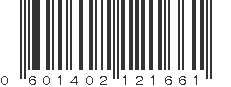 0 601402 121661